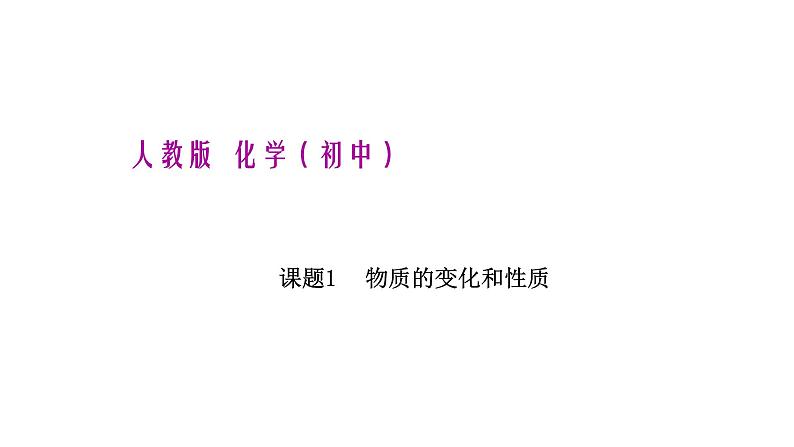 人教版 化学（初中）

课题1 物质的变化和性质